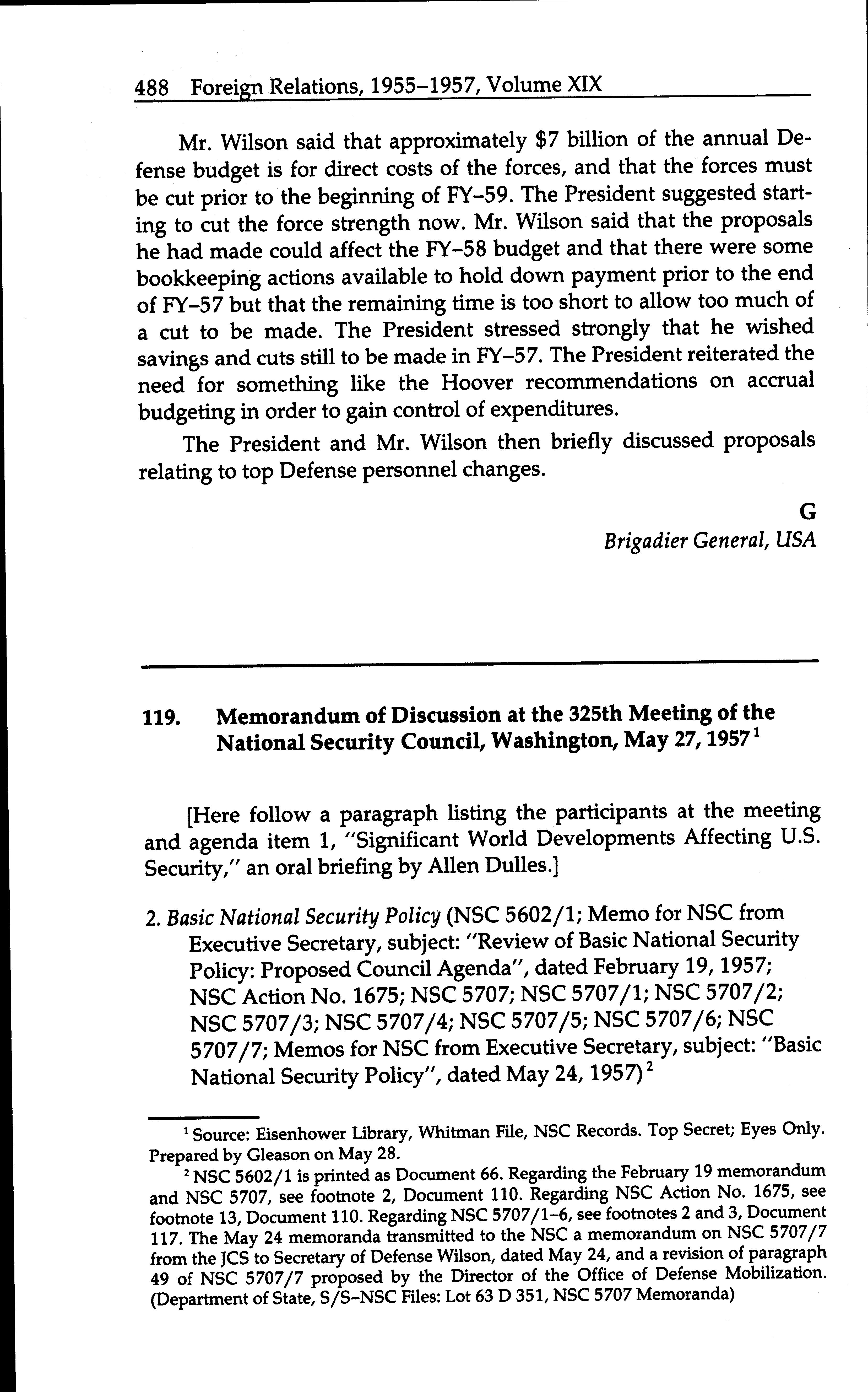 488 Foreign Relations, 1955–1957, Volume XIX

Mr. Wilson said that approximately $7 billion of the annual Defense budget is for direct costs of the forces, and that the forces must be cut prior to the beginning of FY–59. The President suggested starting to cut the force strength now. Mr. Wilson said that the proposals he had made could affect the FY–58 budget and that there were some bookkeeping actions available to hold down payment prior to the end of FY–57 but that the remaining time is too short to allow too much of a cut to be made. The President stressed strongly that he wished savings and cuts still to be made in FY–57. The President reiterated the need for something like the Hoover recommendations on accrual budgeting in order to gain control of expenditures.

The President and Mr. Wilson then briefly discussed proposals relating to top Defense personnel changes.

G
Brigadier General, USA

119. Memorandum of Discussion at the 325th Meeting of the National Security Council, Washington, May 27, 1957 $^1$

[Here follow a paragraph listing the participants at the meeting and agenda item 1, "Significant World Developments Affecting U.S. Security," an oral briefing by Allen Dulles.]

2. Basic National Security Policy (NSC 5602/1; Memo for NSC from Executive Secretary, subject: "Review of Basic National Security Policy: Proposed Council Agenda", dated February 19, 1957; NSC Action No. 1675; NSC 5707; NSC 5707/1; NSC 5707/2; NSC 5707/3; NSC 5707/4; NSC 5707/5; NSC 5707/6; NSC 5707/7; Memos for NSC from Executive Secretary, subject: "Basic National Security Policy", dated May 24, 1957) $^2$

$^1$ Source: Eisenhower Library, Whitman File, NSC Records. Top Secret; Eyes Only. Prepared by Gleason on May 28.

$^2$ NSC 5602/1 is printed as Document 66. Regarding the February 19 memorandum and NSC 5707, see footnote 2, Document 110. Regarding NSC Action No. 1675, see footnote 13, Document 110. Regarding NSC 5707/1–6, see footnotes 2 and 3, Document 117. The May 24 memoranda transmitted to the NSC a memorandum on NSC 5707/7 from the JCS to Secretary of Defense Wilson, dated May 24, and a revision of paragraph 49 of NSC 5707/7 proposed by the Director of the Office of Defense Mobilization. (Department of State, S/S–NSC Files: Lot 63 D 351, NSC 5707 Memoranda)